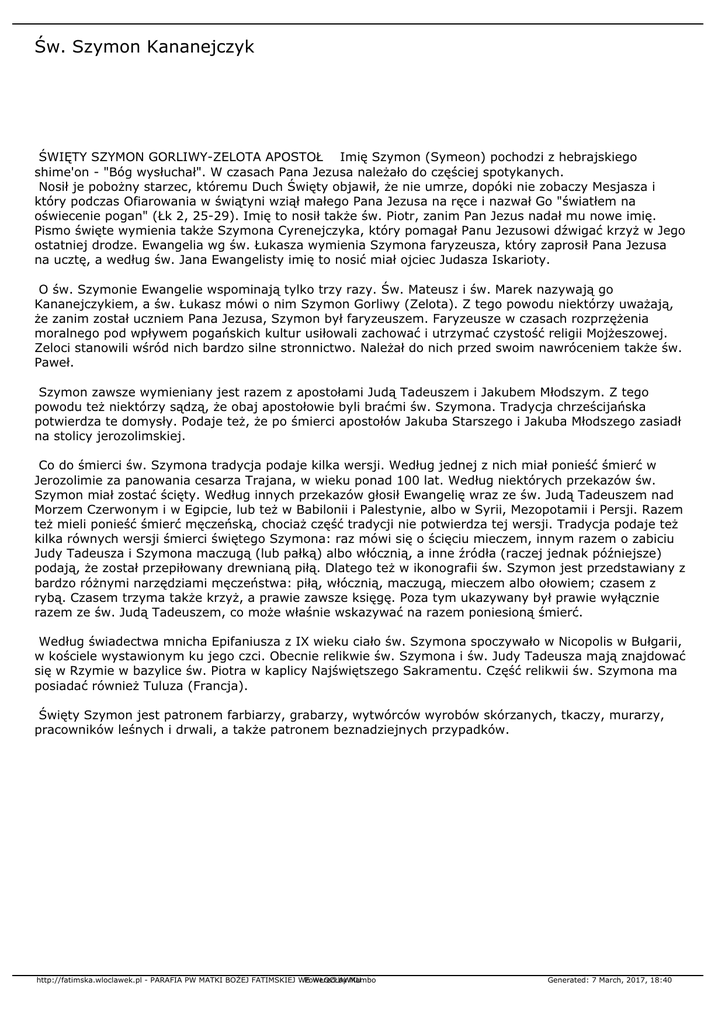 Św. Szymon Kananejczyk

ŚWIĘTY SZYMON GORLIWY-ZELOTA APOSTOŁ   Imię Szymon (Symeon) pochodzi z hebrajskiego shime'on - "Bóg wysłuchał". W czasach Pana Jezusa należało do częściej spotykanych.
Nosił je pobożny starzec, któremu Duch Święty objawił, że nie umrze, dopóki nie zobaczy Mesjasza i który podczas Ofiarowania w świątyni wziął małego Pana Jezusa na ręce i nazwał Go "światłem na oświecenie pogan" (Łk 2, 25-29). Imię to nosił także św. Piotr, zanim Pan Jezus nadał mu nowe imię. Pismo święte wymienia także Szymona Cyrenejczyka, który pomagał Panu Jezusowi dźwigać krzyż w Jego ostatniej drodze. Ewangelia wg św. Łukasza wymienia Szymona faryzeusza, który zaprosił Pana Jezusa na ucztę, a według św. Jana Ewangelisty imię to nosić miał ojciec Judasza Iskarioty.

O św. Szymonie Ewangelie wspominają tylko trzy razy. Św. Mateusz i św. Marek nazywają go Kananejczykiem, a św. Łukasz mówi o nim Szymon Gorliwy (Zelota). Z tego powodu niektórzy uważają, że zanim został uczniem Pana Jezusa, Szymon był faryzeuszem. Faryzeusze w czasach rozprzężenia moralnego pod wpływem pogańskich kultur usiłowali zachować i utrzymać czystość religii Mojżeszowej. Zeloci stanowili wśród nich bardzo silne stronnictwo. Należał do nich przed swoim nawróceniem także św. Paweł.

Szymon zawsze wymieniany jest razem z apostołami Judą Tadeuszem i Jakubem Młodszym. Z tego powodu też niektórzy sądzą, że obaj apostołowie byli braćmi św. Szymona. Tradycja chrześcijańska potwierdza te domysły. Podaje też, że po śmierci apostołów Jakuba Starszego i Jakuba Młodszego zasiadł na stolicy jerozolimskiej.

Co do śmierci św. Szymona tradycja podaje kilka wersji. Według jednej z nich miał ponieść śmierć w Jerozolimie za panowania cesarza Trajana, w wieku ponad 100 lat. Według niektórych przekazów św. Szymon miał zostać ścięty. Według innych przekazów głosił Ewangelię wraz ze św. Judą Tadeuszem nad Morzem Czerwonym i w Egipcie, lub też w Babilonii i Palestynie, albo w Syrii, Mezopotamii i Persji. Razem też mieli ponieść śmierć męczeńską, chociaż część tradycji nie potwierdza tej wersji. Tradycja podaje też kilka równych wersji śmierci świętego Szymona: raz mówi się o ścięciu mieczem, innym razem o zabiciu Judy Tadeusza i Szymona maczugą (lub pałką) albo włócznią, a inne źródła (raczej jednak późniejsze) podają, że został przepiłowany drewnianą piłą. Dlatego też w ikonografii św. Szymon jest przedstawiany z bardzo różnymi narzędziami męczeństwa: piłą, włócznią, maczugą, mieczem albo ołowiem; czasem z rybą. Czasem trzyma także krzyż, a prawie zawsze księgę. Poza tym ukazywany był prawie wyłącznie razem ze św. Judą Tadeuszem, co może właśnie wskazywać na razem poniesioną śmierć.

Według świadectwa mnicha Epifaniusza z IX wieku ciało św. Szymona spoczywało w Nicopolis w Bułgarii, w kościele wystawionym ku jego czci. Obecnie relikwie św. Szymona i św. Judy Tadeusza mają znajdować się w Rzymie w bazylice św. Piotra w kaplicy Najświętszego Sakramentu. Część relikwii św. Szymona ma posiadać również Tuluza (Francja).

Święty Szymon jest patronem farbiarzy, grabarzy, wytwórców wyrobów skórzanych, tkaczy, murarzy, pracowników leśnych i drwali, a także patronem beznadziejnych przypadków.

http://fatimska.wloclawek.pl - PARAFIA PW MATKI BOŻEJ FATIMSKIEJ WE WŁOCŁAWKU Powered by Mambo   Generated: 7 March, 2017, 18:40